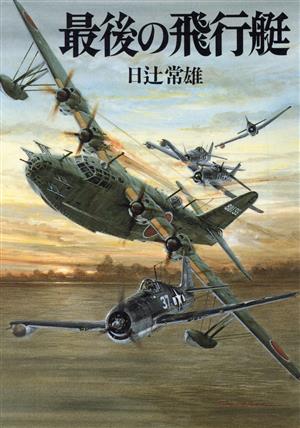 最後の飛行艇

日辻常雄

37